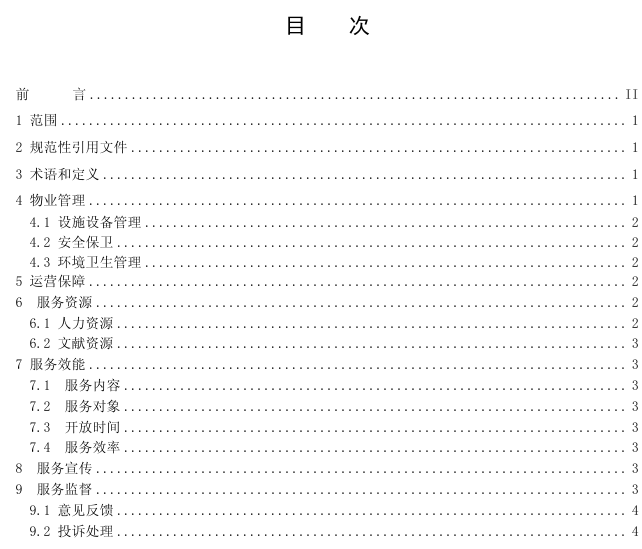 目 次

前 言 II

1 范围 1

2 规范性引用文件 1

3 术语和定义 1

4 物业管理 1
4.1 设施设备管理 2
4.2 安全保卫 2
4.3 环境卫生管理 2
5 运营保障 2
6 服务资源 2
6.1 人力资源 2
6.2 文献资源 3
7 服务效能 3
7.1 服务内容 3
7.2 服务对象 3
7.3 开放时间 3
7.4 服务效率 3
8 服务宣传 3
9 服务监督 3
9.1 意见反馈 4
9.2 投诉处理 4